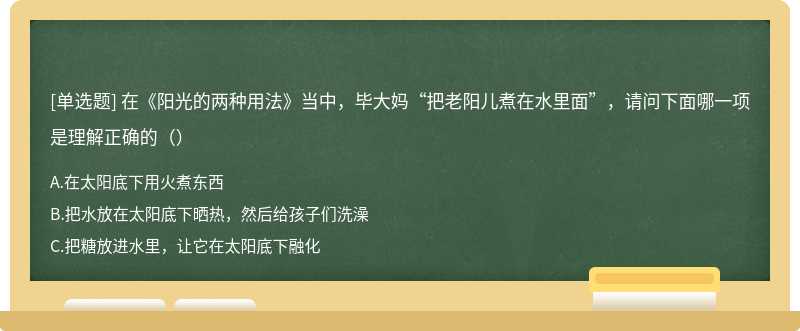 [单选题] 在《阳光的两种用法》当中，毕大妈“把老阳儿煮在水里面”，请问下面哪一项是理解正确的（）

A.在太阳底下用火煮东西
B.把水放在太阳底下晒热，然后给孩子们洗澡
C.把糖放进水里，让它在太阳底下融化